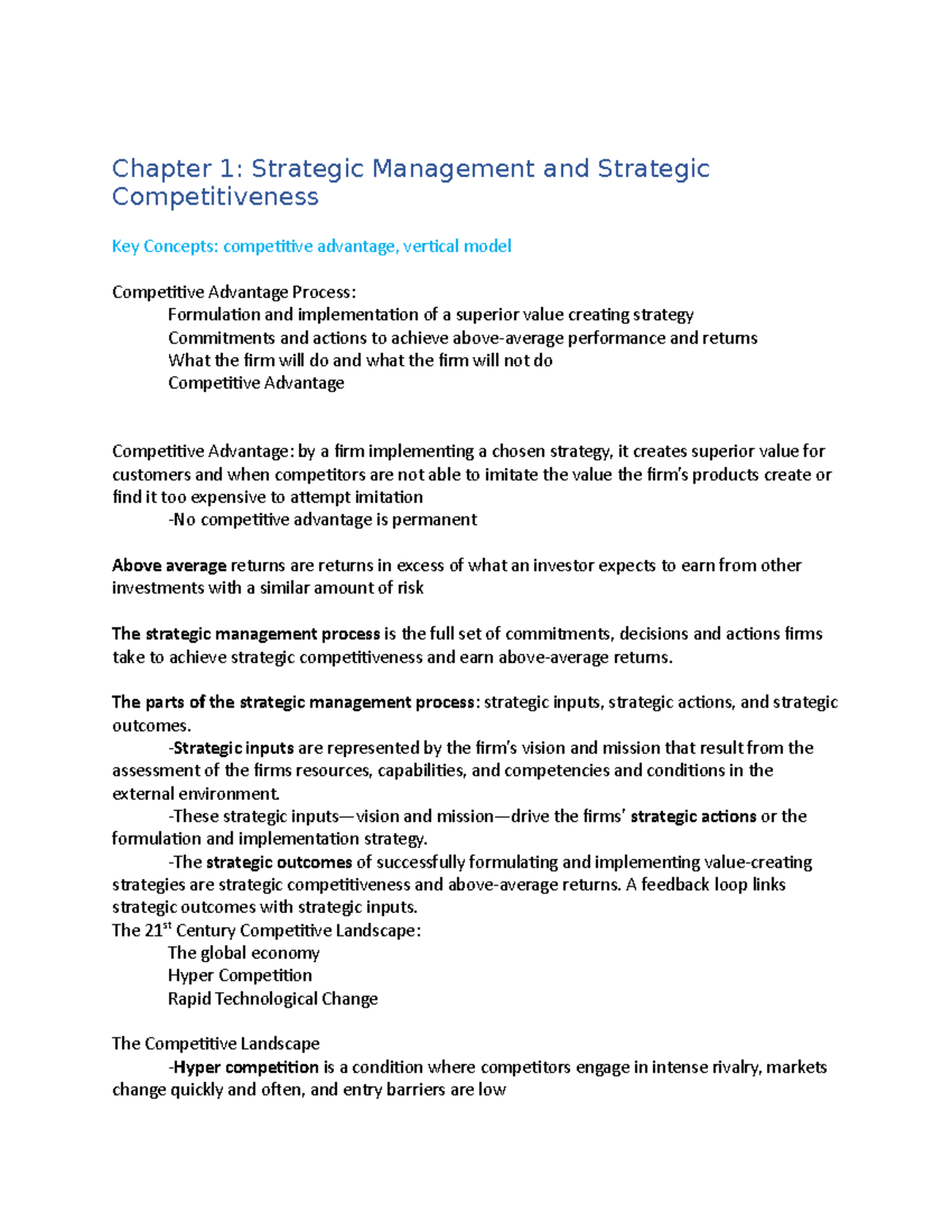 Chapter 1: Strategic Management and Strategic Competitiveness

Key Concepts: competitive advantage, vertical model

Competitive Advantage Process:
Formulation and implementation of a superior value creating strategy
Commitments and actions to achieve above-average performance and returns
What the firm will do and what the firm will not do
Competitive Advantage

Competitive Advantage: by a firm implementing a chosen strategy, it creates superior value for customers and when competitors are not able to imitate the value the firm's products create or find it too expensive to attempt imitation
-No competitive advantage is permanent

Above average returns are returns in excess of what an investor expects to earn from other investments with a similar amount of risk

The strategic management process is the full set of commitments, decisions and actions firms take to achieve strategic competitiveness and earn above-average returns.

The parts of the strategic management process: strategic inputs, strategic actions, and strategic outcomes.
-Strategic inputs are represented by the firm's vision and mission that result from the assessment of the firms resources, capabilities, and competencies and conditions in the external environment.
-These strategic inputs—vision and mission—drive the firms' strategic actions or the formulation and implementation strategy.
-The strategic outcomes of successfully formulating and implementing value-creating strategies are strategic competitiveness and above-average returns. A feedback loop links strategic outcomes with strategic inputs.
The 21$^{st}$ Century Competitive Landscape:
The global economy
Hyper Competition
Rapid Technological Change

The Competitive Landscape
-Hyper competition is a condition where competitors engage in intense rivalry, markets change quickly and often, and entry barriers are low